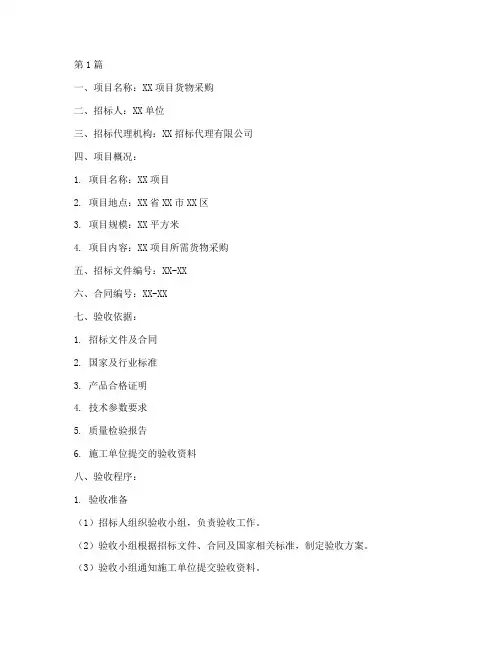 第1篇

一、项目名称：XX项目货物采购

二、招标人：XX单位

三、招标代理机构：XX招标代理有限公司

四、项目概况：

1. 项目名称：XX项目

2. 项目地点：XX省XX市XX区

3. 项目规模：XX平方米

4. 项目内容：XX项目所需货物采购

五、招标文件编号：XX-XX

六、合同编号：XX-XX

七、验收依据：

1. 招标文件及合同

2. 国家及行业标准

3. 产品合格证明

4. 技术参数要求

5. 质量检验报告

6. 施工单位提交的验收资料

八、验收程序：

1. 验收准备

（1）招标人组织验收小组，负责验收工作。

（2）验收小组根据招标文件、合同及国家相关标准，制定验收方案。

（3）验收小组通知施工单位提交验收资料。